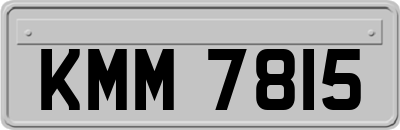 KMM 7815